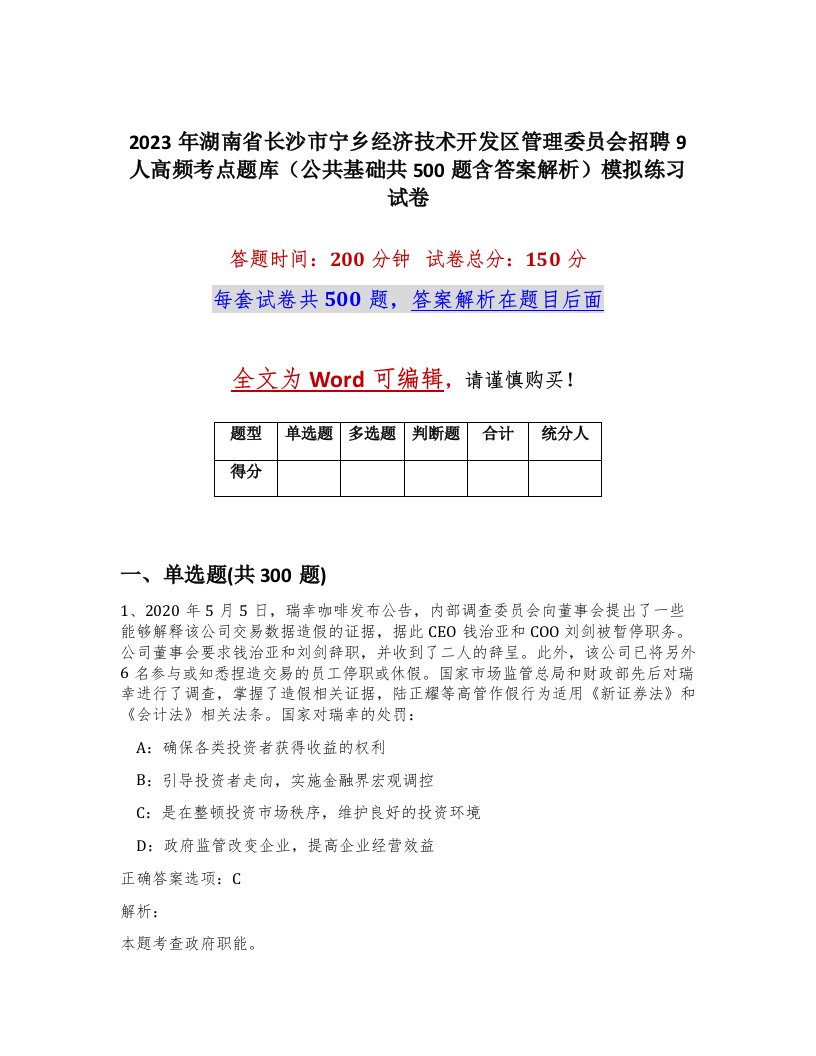 2023 年湖南省长沙市宁乡经济技术开发区管理委员会招聘 9 人高频考点题库（公共基础共 500 题含答案解析）模拟练习试卷

答题时间：200 分钟 试卷总分：150 分

每套试卷共 500 题，答案解析在题目后面

全文为 Word 可编辑，请谨慎购买！

| 题型 | 单选题 | 多选题 | 判断题 | 合计 | 统分人 |
|---|---|---|---|---|---|
| 得分 | | | | | |

一、单选题(共 300 题)

1、2020 年 5 月 5 日，瑞幸咖啡发布公告，内部调查委员会向董事会提出了一些能够解释该公司交易数据造假的证据，据此 CEO 钱治亚和 COO 刘剑被暂停职务。公司董事会要求钱治亚和刘剑辞职，并收到了二人的辞呈。此外，该公司已将另外 6 名参与或知悉捏造交易的员工停职或休假。国家市场监管总局和财政部先后对瑞幸进行了调查，掌握了造假相关证据，陆正耀等高管作假行为适用《新证券法》和《会计法》相关法条。国家对瑞幸的处罚：

A：确保各类投资者获得收益的权利

B：引导投资者走向，实施金融界宏观调控

C：是在整顿投资市场秩序，维护良好的投资环境

D：政府监管改变企业，提高企业经营效益

正确答案选项：C

解析：

本题考查政府职能。